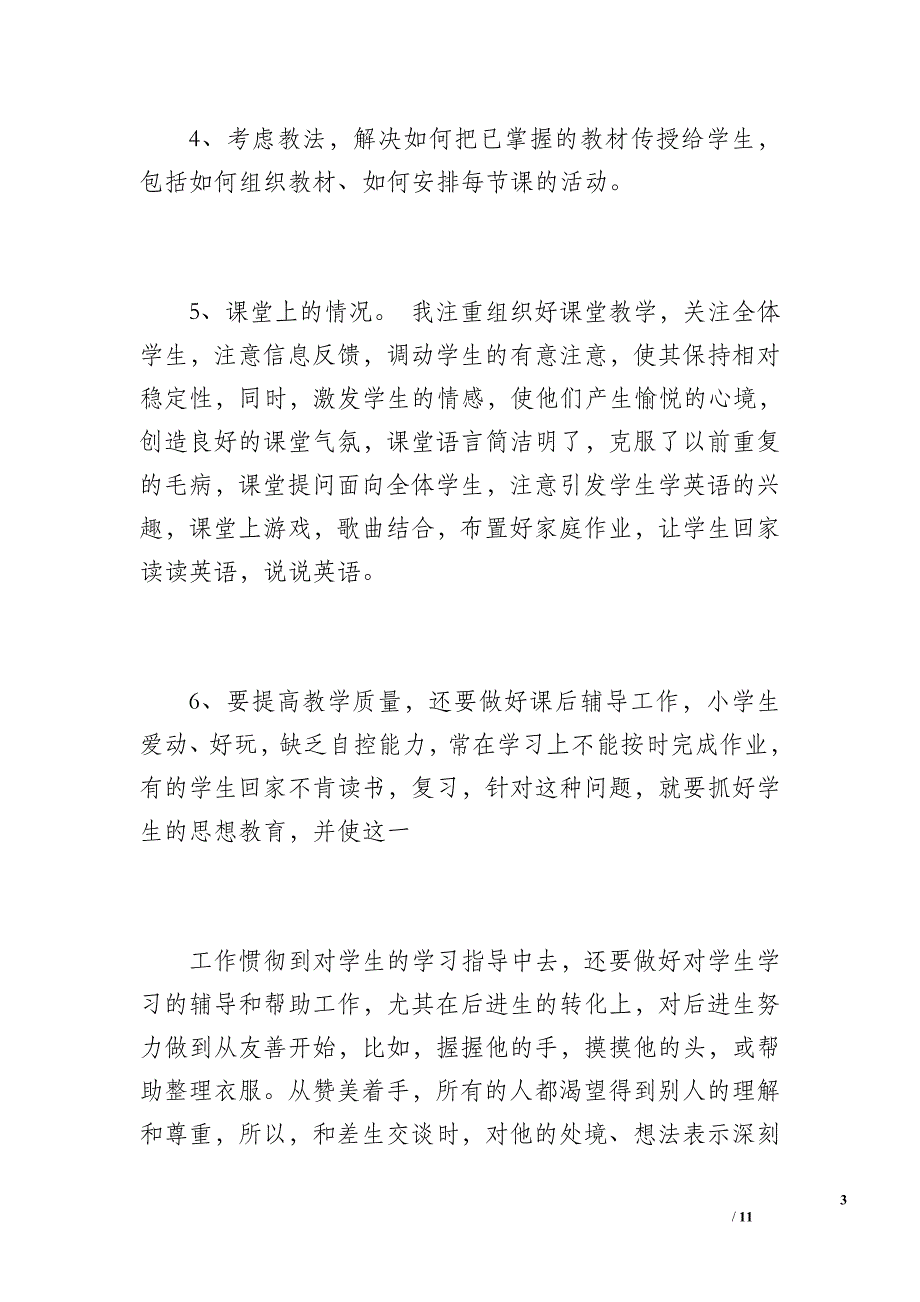 4、考虑教法，解决如何把已掌握的教材传授给学生，包括如何组织教材、如何安排每节课的活动。

5、课堂上的情况。 我注重组织好课堂教学，关注全体学生，注意信息反馈，调动学生的有意注意，使其保持相对稳定性，同时，激发学生的情感，使他们产生愉悦的心境，创造良好的课堂气氛，课堂语言简洁明了，克服了以前重复的毛病，课堂提问面向全体学生，注意引发学生学英语的兴趣，课堂上游戏，歌曲结合，布置好家庭作业，让学生回家读读英语，说说英语。

6、要提高教学质量，还要做好课后辅导工作，小学生爱动、好玩，缺乏自控能力，常在学习上不能按时完成作业，有的学生回家不肯读书，复习，针对这种问题，就要抓好学生的思想教育，并使这一

工作惯彻到对学生的学习指导中去，还要做好对学生学习的辅导和帮助工作，尤其在后进生的转化上，对后进生努力做到从友善开始，比如，握握他的手，摸摸他的头，或帮助整理衣服。从赞美着手，所有的人都渴望得到别人的理解和尊重，所以，和差生交谈时，对他的处境、想法表示深刻

3

/ 11